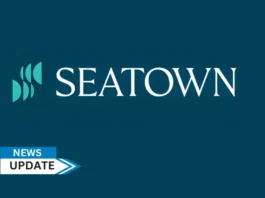 SEATOWN

NEWS
UPDATE